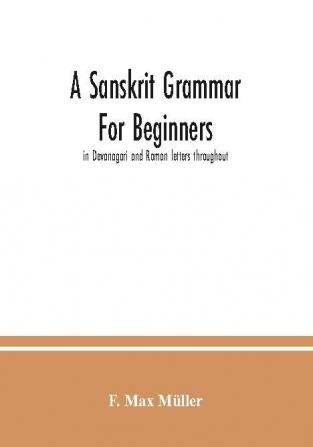 A Sanskrit Grammar
For Beginners
in Devanagari and Roman letters throughout

F. Max Müller